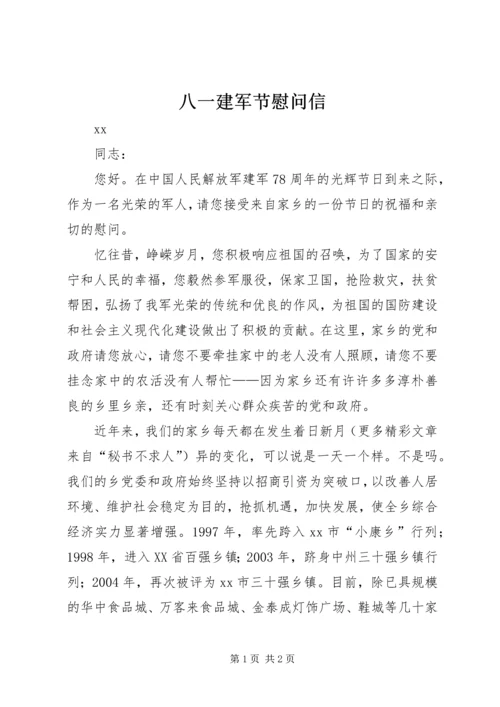 八一建军节慰问信

xx

同志：

您好。在中国人民解放军建军78周年的光辉节日到来之际，作为一名光荣的军人，请您接受来自家乡的一份节日的祝福和亲切的慰问。

忆往昔，峥嵘岁月，您积极响应祖国的召唤，为了国家的安宁和人民的幸福，您毅然参军服役，保家卫国，抢险救灾，扶贫帮困，弘扬了我军光荣的传统和优良的作风，为祖国的国防建设和社会主义现代化建设做出了积极的贡献。在这里，家乡的党和政府请您放心，请您不要牵挂家中的老人没有人照顾，请您不要挂念家中的农活没有人帮忙——因为家乡还有许许多多淳朴善良的乡里乡亲，还有时刻关心群众疾苦的党和政府。

近年来，我们的家乡每天都在发生着日新月（更多精彩文章来自“秘书不求人”）异的变化，可以说是一天一个样。不是吗。我们的乡党委和政府始终坚持以招商引资为突破口，以改善人居环境、维护社会稳定为目的，抢抓机遇，加快发展，使全乡综合经济实力显著增强。1997年，率先跨入xx市“小康乡”行列；1998年，进入XX省百强乡镇；2003年，跻身中州三十强乡镇行列；2004年，再次被评为xx市三十强乡镇。目前，除已具规模的华中食品城、万客来食品城、金泰成灯饰广场、鞋城等几十家

第1页 共2页